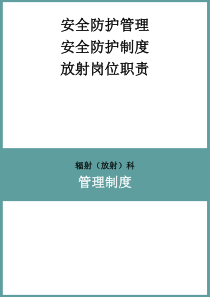 安全防护管理
安全防护制度
放射岗位职责

辐射（放射）科
管理制度